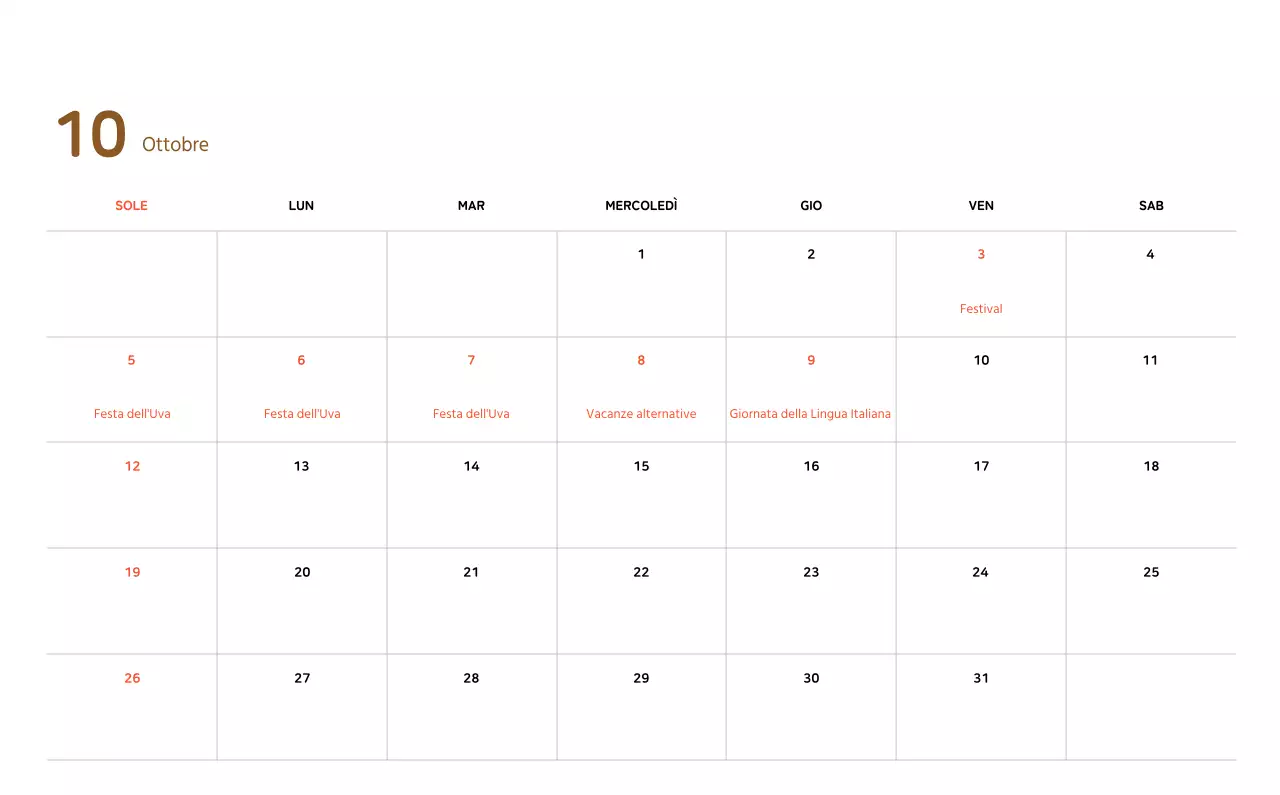 10 Ottobre

| SOLE | LUN | MAR | MERCOLEDÌ | GIO | VEN | SAB |
|---|---|---|---|---|---|---|
| | | | 1 | 2 | 3 Festival | 4 |
| 5 Festa dell'Uva | 6 Festa dell'Uva | 7 Festa dell'Uva | 8 Vacanze alternative | 9 Giornata della Lingua Italiana | 10 | 11 |
| 12 | 13 | 14 | 15 | 16 | 17 | 18 |
| 19 | 20 | 21 | 22 | 23 | 24 | 25 |
| 26 | 27 | 28 | 29 | 30 | 31 | |